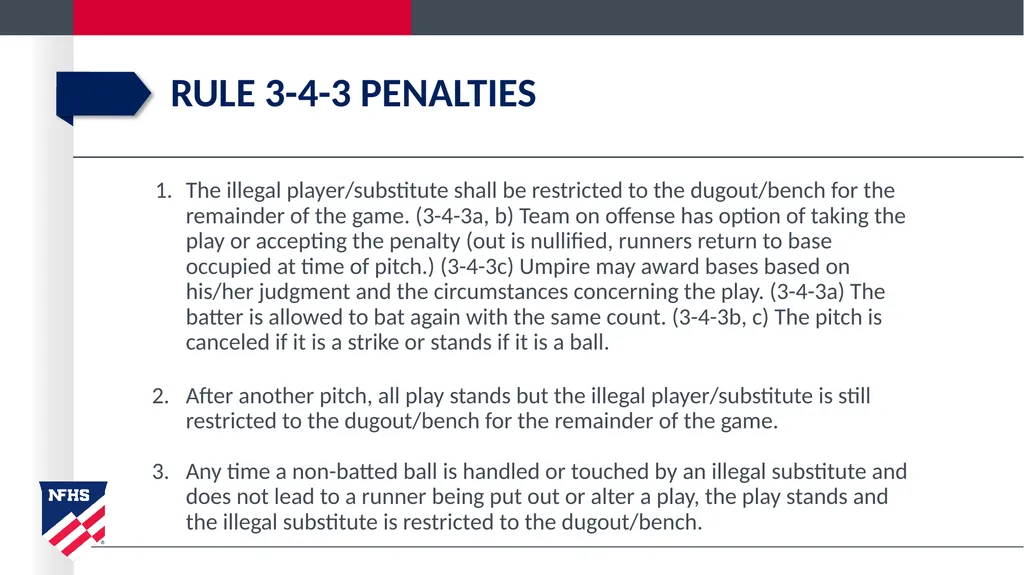 RULE 3-4-3 PENALTIES

1. The illegal player/substitute shall be restricted to the dugout/bench for the remainder of the game. (3-4-3a, b) Team on offense has option of taking the play or accepting the penalty (out is nullified, runners return to base occupied at time of pitch.) (3-4-3c) Umpire may award bases based on his/her judgment and the circumstances concerning the play. (3-4-3a) The batter is allowed to bat again with the same count. (3-4-3b, c) The pitch is canceled if it is a strike or stands if it is a ball.

2. After another pitch, all play stands but the illegal player/substitute is still restricted to the dugout/bench for the remainder of the game.

3. Any time a non-batted ball is handled or touched by an illegal substitute and does not lead to a runner being put out or alter a play, the play stands and the illegal substitute is restricted to the dugout/bench.

NFHS